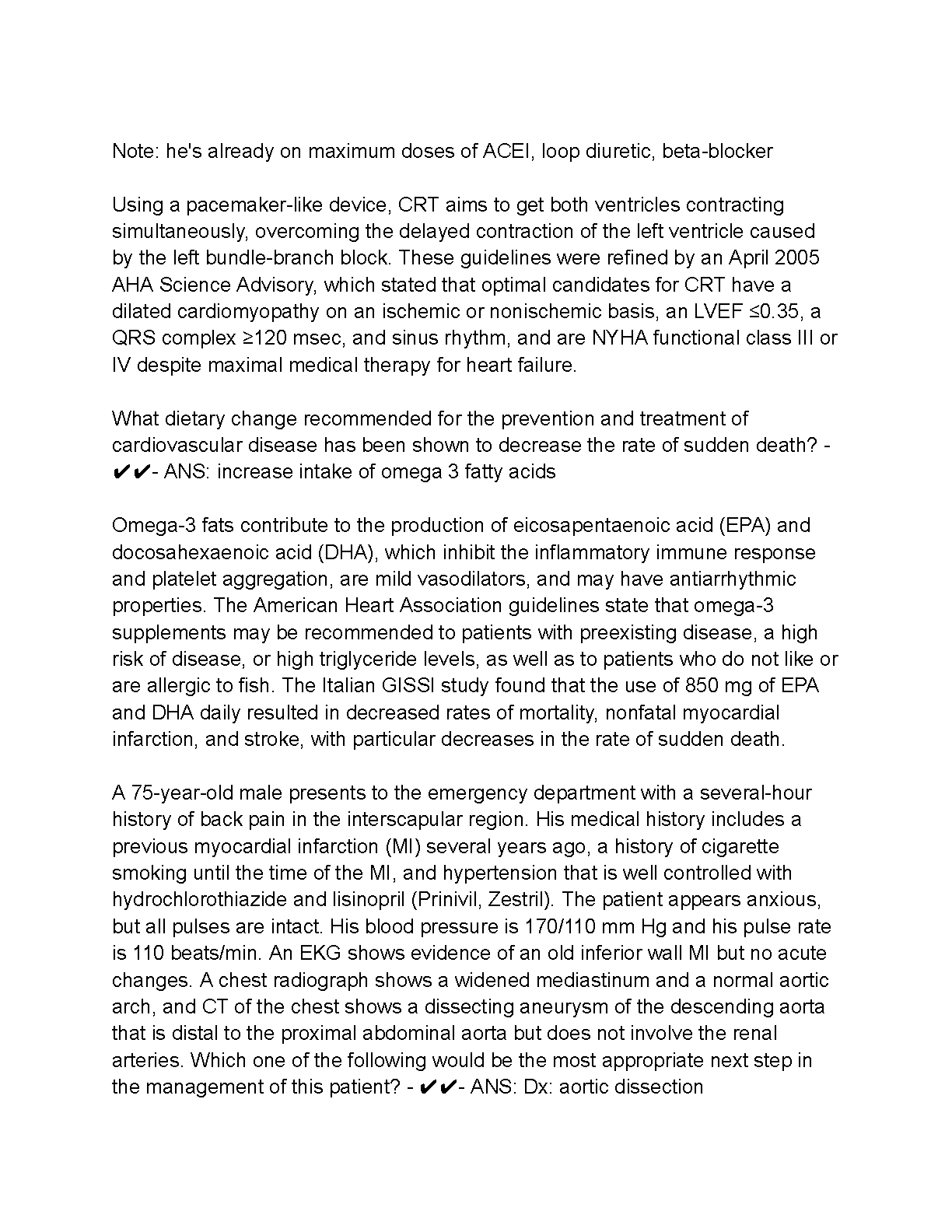 Note: he's already on maximum doses of ACEI, loop diuretic, beta-blocker

Using a pacemaker-like device, CRT aims to get both ventricles contracting simultaneously, overcoming the delayed contraction of the left ventricle caused by the left bundle-branch block. These guidelines were refined by an April 2005 AHA Science Advisory, which stated that optimal candidates for CRT have a dilated cardiomyopathy on an ischemic or nonischemic basis, an LVEF ≤0.35, a QRS complex ≥120 msec, and sinus rhythm, and are NYHA functional class III or IV despite maximal medical therapy for heart failure.

What dietary change recommended for the prevention and treatment of cardiovascular disease has been shown to decrease the rate of sudden death? - ✔✔- ANS: increase intake of omega 3 fatty acids

Omega-3 fats contribute to the production of eicosapentaenoic acid (EPA) and docosahexaenoic acid (DHA), which inhibit the inflammatory immune response and platelet aggregation, are mild vasodilators, and may have antiarrhythmic properties. The American Heart Association guidelines state that omega-3 supplements may be recommended to patients with preexisting disease, a high risk of disease, or high triglyceride levels, as well as to patients who do not like or are allergic to fish. The Italian GISSI study found that the use of 850 mg of EPA and DHA daily resulted in decreased rates of mortality, nonfatal myocardial infarction, and stroke, with particular decreases in the rate of sudden death.

A 75-year-old male presents to the emergency department with a several-hour history of back pain in the interscapular region. His medical history includes a previous myocardial infarction (MI) several years ago, a history of cigarette smoking until the time of the MI, and hypertension that is well controlled with hydrochlorothiazide and lisinopril (Prinivil, Zestril). The patient appears anxious, but all pulses are intact. His blood pressure is 170/110 mm Hg and his pulse rate is 110 beats/min. An EKG shows evidence of an old inferior wall MI but no acute changes. A chest radiograph shows a widened mediastinum and a normal aortic arch, and CT of the chest shows a dissecting aneurysm of the descending aorta that is distal to the proximal abdominal aorta but does not involve the renal arteries. Which one of the following would be the most appropriate next step in the management of this patient? - ✔✔- ANS: Dx: aortic dissection